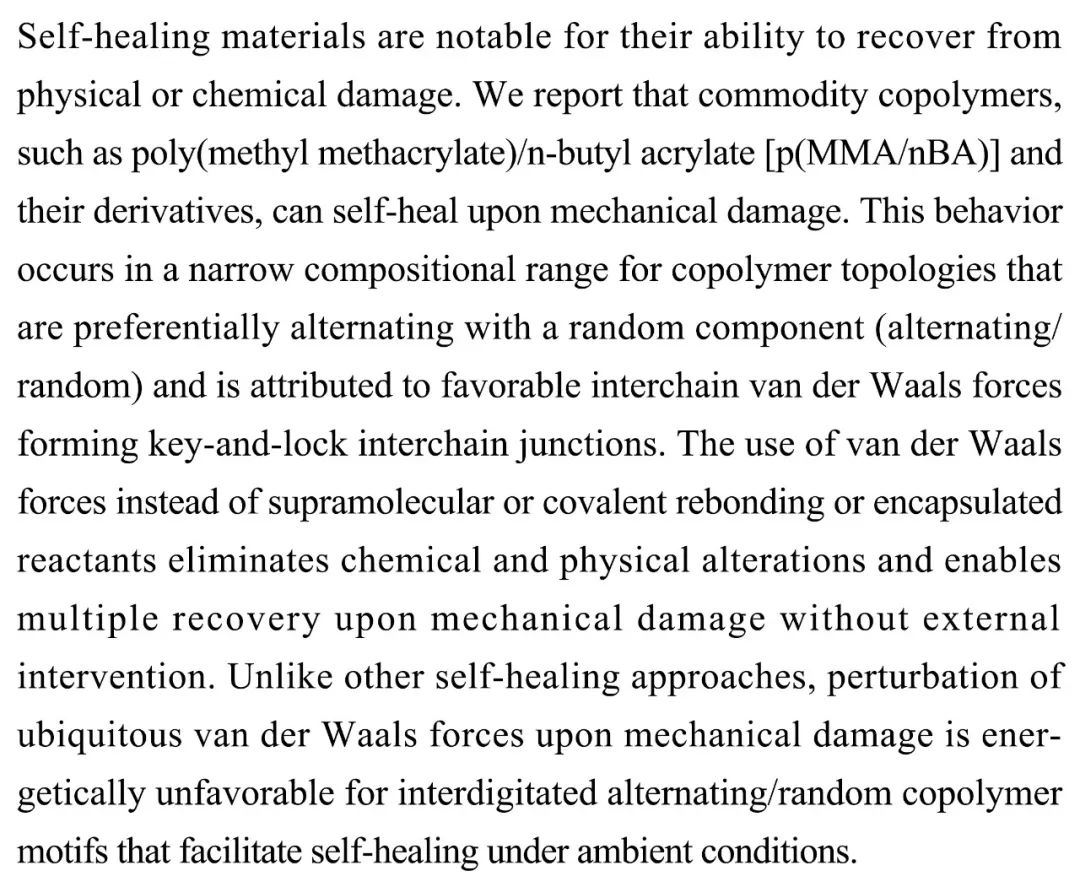 Self-healing materials are notable for their ability to recover from physical or chemical damage. We report that commodity copolymers, such as poly(methyl methacrylate)/n-butyl acrylate [p(MMA/nBA)] and their derivatives, can self-heal upon mechanical damage. This behavior occurs in a narrow compositional range for copolymer topologies that are preferentially alternating with a random component (alternating/random) and is attributed to favorable interchain van der Waals forces forming key-and-lock interchain junctions. The use of van der Waals forces instead of supramolecular or covalent rebonding or encapsulated reactants eliminates chemical and physical alterations and enables multiple recovery upon mechanical damage without external intervention. Unlike other self-healing approaches, perturbation of ubiquitous van der Waals forces upon mechanical damage is energetically unfavorable for interdigitated alternating/random copolymer motifs that facilitate self-healing under ambient conditions.